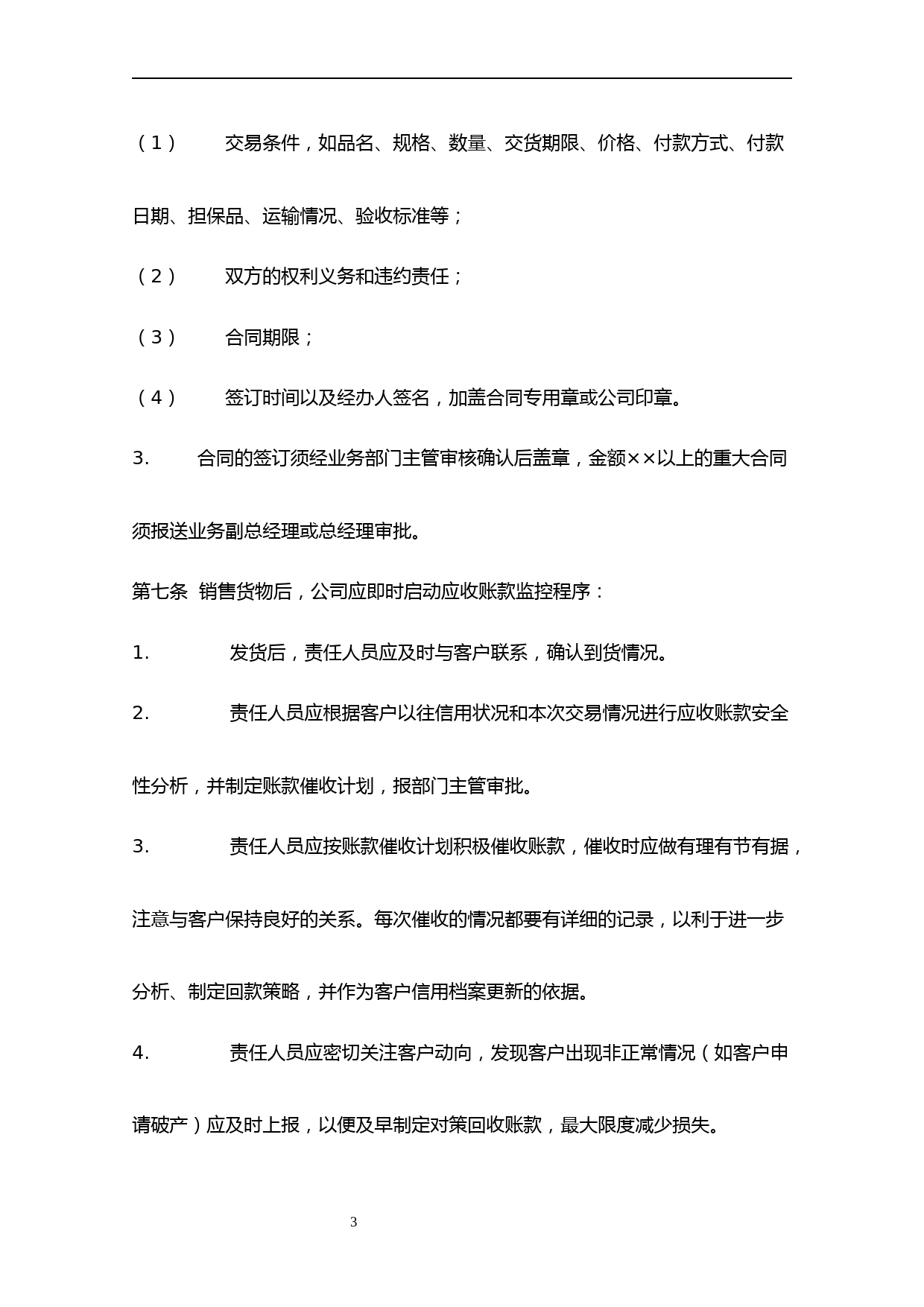 （1） 交易条件，如品名、规格、数量、交货期限、价格、付款方式、付款日期、担保品、运输情况、验收标准等；

（2） 双方的权利义务和违约责任；

（3） 合同期限；

（4） 签订时间以及经办人签名，加盖合同专用章或公司印章。

3. 合同的签订须经业务部门主管审核确认后盖章，金额××以上的重大合同须报送业务副总经理或总经理审批。

第七条 销售货物后，公司应即时启动应收账款监控程序：

1. 发货后，责任人员应及时与客户联系，确认到货情况。

2. 责任人员应根据客户以往信用状况和本次交易情况进行应收账款安全性分析，并制定账款催收计划，报部门主管审批。

3. 责任人员应按账款催收计划积极催收账款，催收时应做有理有节有据，注意与客户保持良好的关系。每次催收的情况都要有详细的记录，以利于进一步分析、制定回款策略，并作为客户信用档案更新的依据。

4. 责任人员应密切关注客户动向，发现客户出现非正常情况（如客户申请破产）应及时上报，以便及早制定对策回收账款，最大限度减少损失。

3